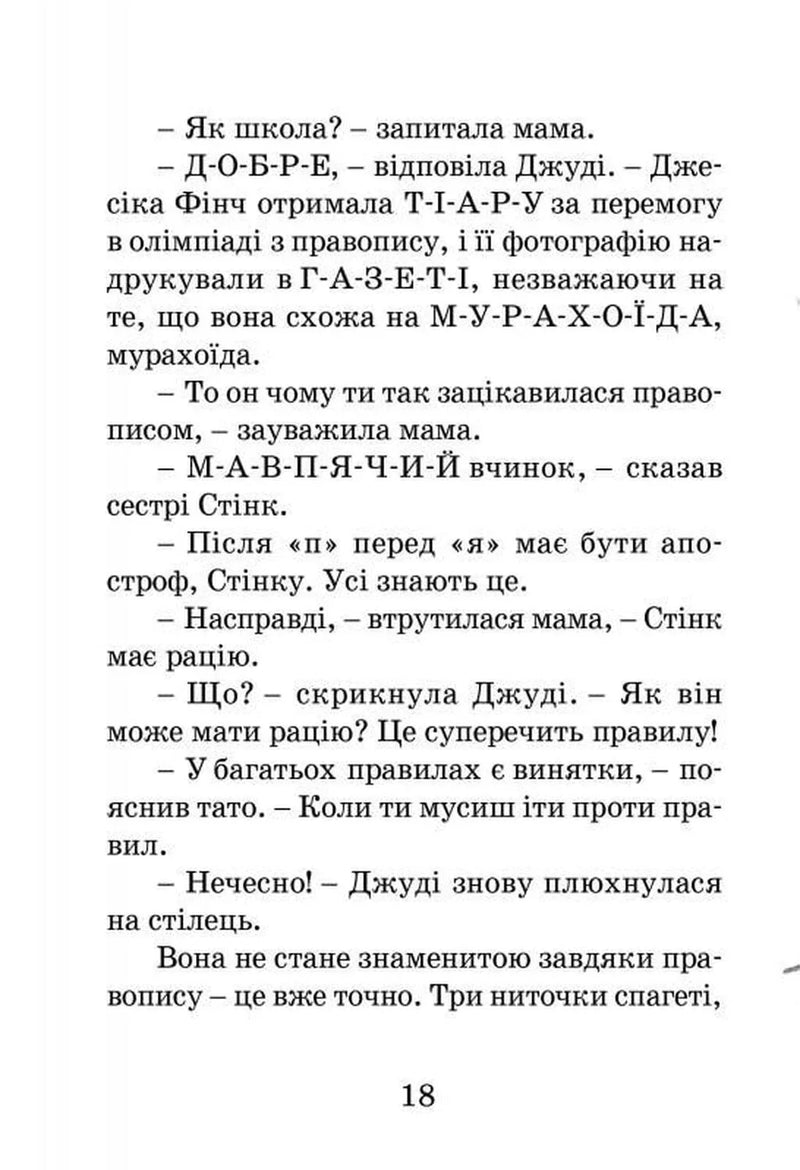 – Як школа? – запитала мама.

– Д-О-Б-Р-Е, – відповіла Джуді. – Джесіка Фінч отримала Т-І-А-Р-У за перемогу в олімпіаді з правопису, і її фотографію надрукували в Г-А-З-Е-Т-І, незважаючи на те, що вона схожа на М-У-Р-А-Х-О-Ї-Д-А, мурахоїда.

– То он чому ти так зацікавилася правописом, – зауважила мама.

– М-А-В-П-Я-Ч-И-Й вчинок, – сказав сестрі Стінк.

– Після «п» перед «я» має бути апостроф, Стінку. Усі знають це.

– Насправді, – втрутилася мама, – Стінк має рацію.

– Що? – скрикнула Джуді. – Як він може мати рацію? Це суперечить правилу!

– У багатьох правилах є винятки, – пояснив тато. – Коли ти мусиш іти проти правил.

– Нечесно! – Джуді знову плюхнулася на стілець.

Вона не стане знаменитою завдяки правопису – це вже точно. Три ниточки спагеті,

18